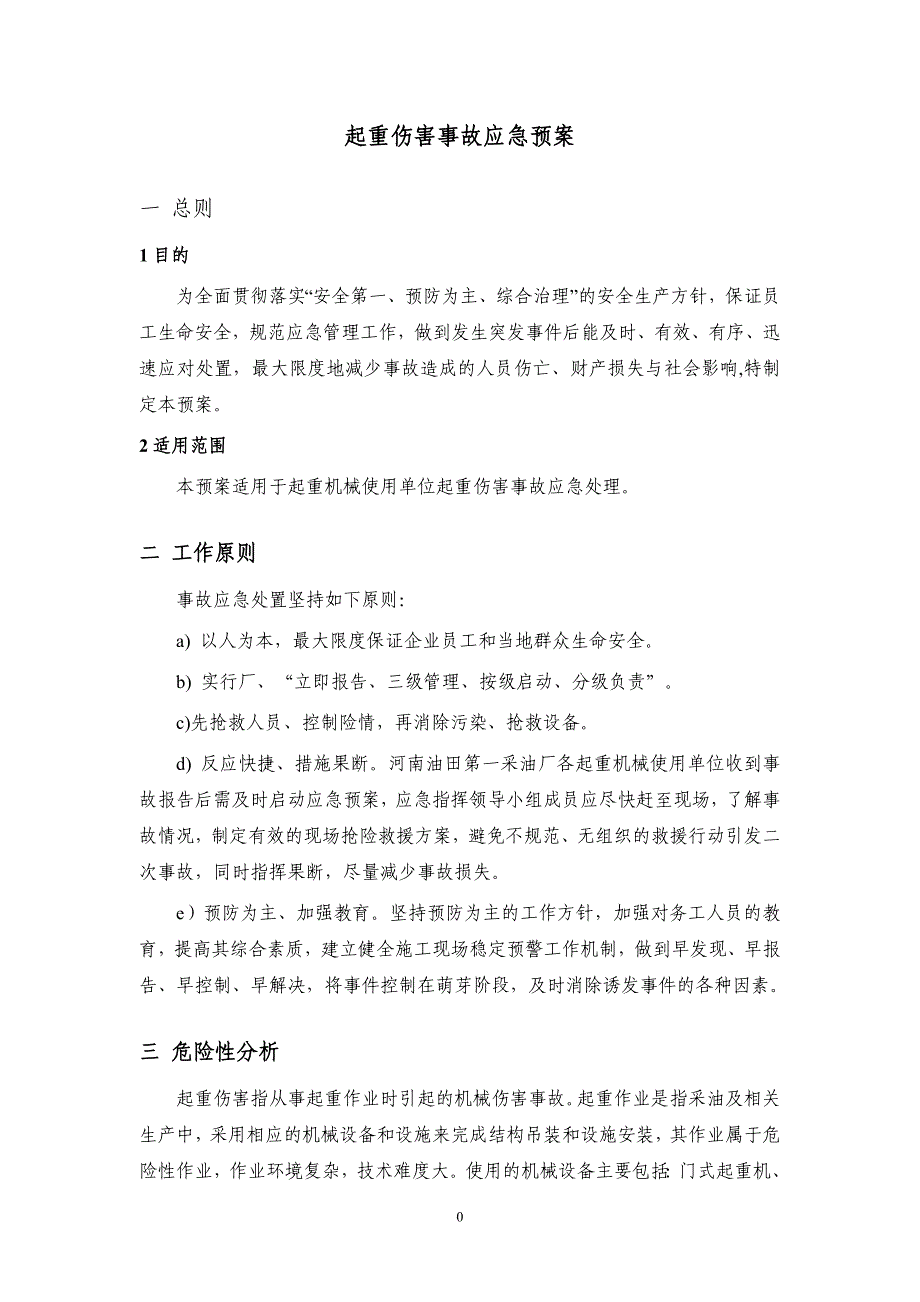 起重伤害事故应急预案

一 总则

1 目的

为全面贯彻落实“安全第一、预防为主、综合治理”的安全生产方针，保证员工生命安全，规范应急管理工作，做到发生突发事件后能及时、有效、有序、迅速应对处置，最大限度地减少事故造成的人员伤亡、财产损失与社会影响,特制定本预案。

2 适用范围

本预案适用于起重机械使用单位起重伤害事故应急处理。

二 工作原则

事故应急处置坚持如下原则:

a) 以人为本，最大限度保证企业员工和当地群众生命安全。

b) 实行厂、“立即报告、三级管理、按级启动、分级负责”。

c)先抢救人员、控制险情，再消除污染、抢救设备。

d) 反应快捷、措施果断。河南油田第一采油厂各起重机械使用单位收到事故报告后需及时启动应急预案，应急指挥领导小组成员应尽快赶至现场，了解事故情况，制定有效的现场抢险救援方案，避免不规范、无组织的救援行动引发二次事故，同时指挥果断，尽量减少事故损失。

e）预防为主、加强教育。坚持预防为主的工作方针，加强对务工人员的教育，提高其综合素质，建立健全施工现场稳定预警工作机制，做到早发现、早报告、早控制、早解决，将事件控制在萌芽阶段，及时消除诱发事件的各种因素。

三 危险性分析

起重伤害指从事起重作业时引起的机械伤害事故。起重作业是指采油及相关生产中，采用相应的机械设备和设施来完成结构吊装和设施安装，其作业属于危险性作业，作业环境复杂，技术难度大。使用的机械设备主要包括 门式起重机、

0